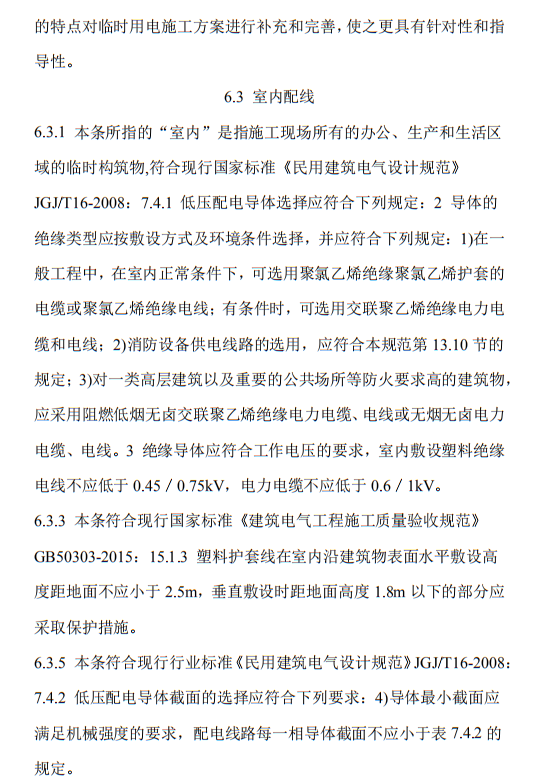 的特点对临时用电施工方案进行补充和完善，使之更具有针对性和指导性。

6.3 室内配线

6.3.1 本条所指的“室内”是指施工现场所有的办公、生产和生活区域的临时构筑物,符合现行国家标准《民用建筑电气设计规范》JGJ/T16-2008：7.4.1 低压配电导体选择应符合下列规定：2 导体的绝缘类型应按敷设方式及环境条件选择，并应符合下列规定：1)在一般工程中，在室内正常条件下，可选用聚氯乙烯绝缘聚氯乙烯护套的电缆或聚氯乙烯绝缘电线；有条件时，可选用交联聚乙烯绝缘电力电缆和电线；2)消防设备供电线路的选用，应符合本规范第 13.10 节的规定；3)对一类高层建筑以及重要的公共场所等防火要求高的建筑物，应采用阻燃低烟无卤交联聚乙烯绝缘电力电缆、电线或无烟无卤电力电缆、电线。3 绝缘导体应符合工作电压的要求，室内敷设塑料绝缘电线不应低于 0.45 / 0.75kV，电力电缆不应低于 0.6 / 1kV。

6.3.3 本条符合现行国家标准《建筑电气工程施工质量验收规范》GB50303-2015：15.1.3 塑料护套线在室内沿建筑物表面水平敷设高度距地面不应小于 2.5m，垂直敷设时距地面高度 1.8m 以下的部分应采取保护措施。

6.3.5 本条符合现行行业标准《民用建筑电气设计规范》JGJ/T16-2008：7.4.2 低压配电导体截面的选择应符合下列要求：4)导体最小截面应满足机械强度的要求，配电线路每一相导体截面不应小于表 7.4.2 的规定。